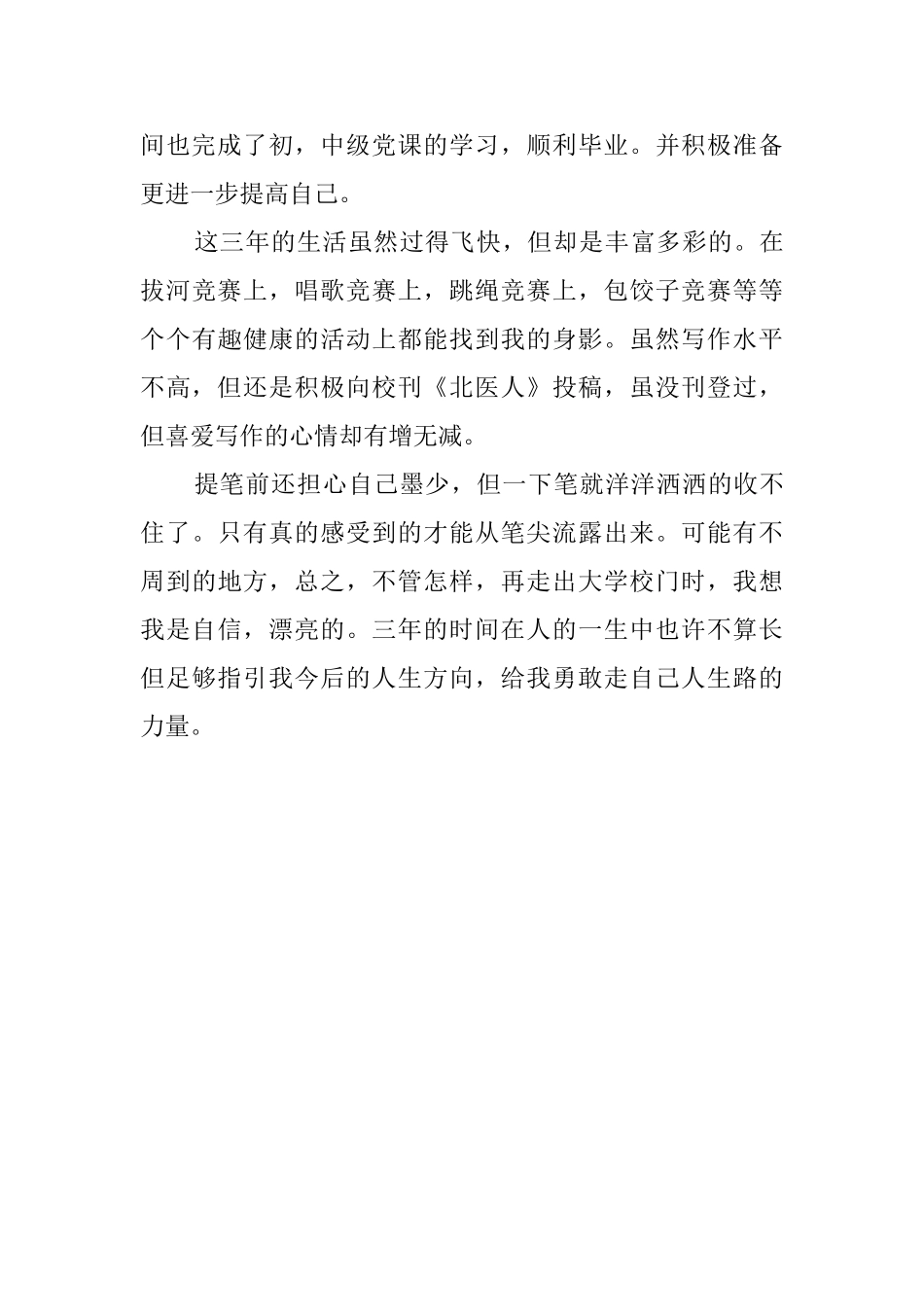 间也完成了初，中级党课的学习，顺利毕业。并积极准备更进一步提高自己。

这三年的生活虽然过得飞快，但却是丰富多彩的。在拔河竞赛上，唱歌竞赛上，跳绳竞赛上，包饺子竞赛等等个个有趣健康的活动上都能找到我的身影。虽然写作水平不高，但还是积极向校刊《北医人》投稿，虽没刊登过，但喜爱写作的心情却有增无减。

提笔前还担心自己墨少，但一下笔就洋洋洒洒的收不住了。只有真的感受到的才能从笔尖流露出来。可能有不周到的地方，总之，不管怎样，再走出大学校门时，我想我是自信，漂亮的。三年的时间在人的一生中也许不算长但足够指引我今后的人生方向，给我勇敢走自己人生路的力量。